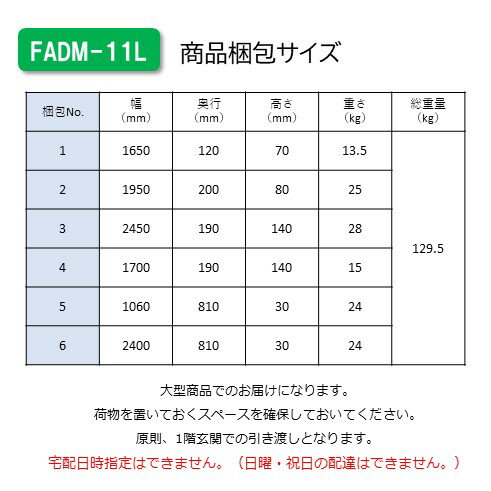 FADM-11L

商品梱包サイズ

| 梱包No. | 幅（mm） | 奥行（mm） | 高さ（mm） | 重さ（kg） | 総重量（kg） |
|---|---|---|---|---|---|
| 1 | 1650 | 120 | 70 | 13.5 | 129.5 |
| 2 | 1950 | 200 | 80 | 25 | |
| 3 | 2450 | 190 | 140 | 28 | |
| 4 | 1700 | 190 | 140 | 15 | |
| 5 | 1060 | 810 | 30 | 24 | |
| 6 | 2400 | 810 | 30 | 24 | |

大型商品でのお届けになります。
荷物を置いておくスペースを確保しておいてください。
原則、1階玄関での引き渡しとなります。
宅配日時指定はできません。（日曜・祝日の配達はできません。）